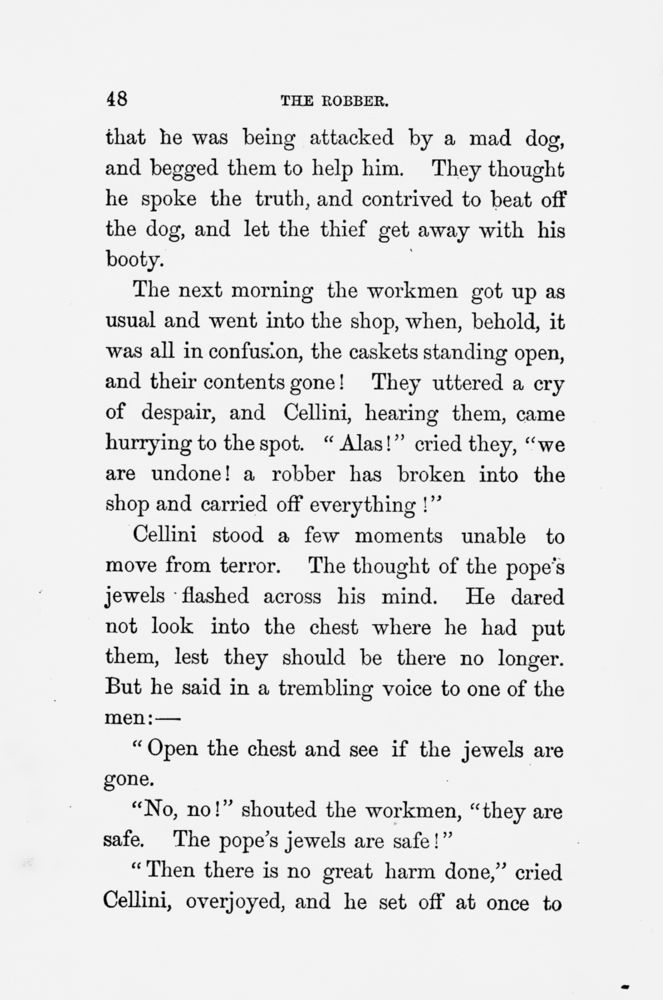 48 THE ROBBER.

that he was being attacked by a mad dog, and begged them to help him. They thought he spoke the truth, and contrived to beat off the dog, and let the thief get away with his booty.

The next morning the workmen got up as usual and went into the shop, when, behold, it was all in confusion, the caskets standing open, and their contents gone! They uttered a cry of despair, and Cellini, hearing them, came hurrying to the spot. "Alas!" cried they, "we are undone! a robber has broken into the shop and carried off everything!"

Cellini stood a few moments unable to move from terror. The thought of the pope's jewels flashed across his mind. He dared not look into the chest where he had put them, lest they should be there no longer. But he said in a trembling voice to one of the men:—

"Open the chest and see if the jewels are gone.

"No, no!" shouted the workmen, "they are safe. The pope's jewels are safe!"

"Then there is no great harm done," cried Cellini, overjoyed, and he set off at once to